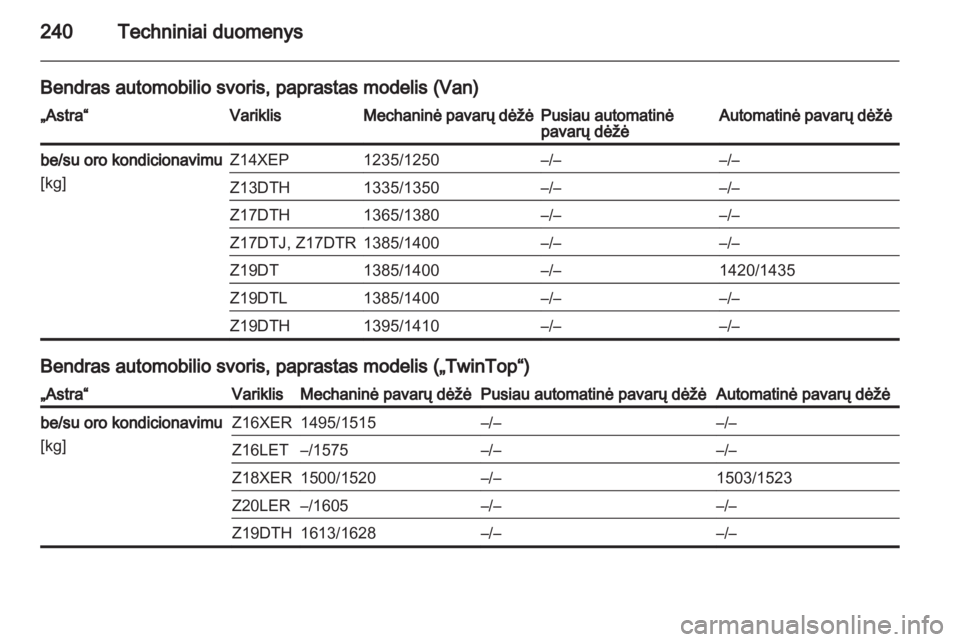 240 Techniniai duomenys

Bendras automobilio svoris, paprastas modelis (Van)

| „Astra“ | Variklis | Mechaninė pavarų dėžė | Pusiau automatinė pavarų dėžė | Automatinė pavarų dėžė |
|---|---|---|---|---|
| be/su oro kondicionavimu [kg] | Z14XEP | 1235/1250 | –/– | –/– |
| | Z13DTH | 1335/1350 | –/– | –/– |
| | Z17DTH | 1365/1380 | –/– | –/– |
| | Z17DTJ, Z17DTR | 1385/1400 | –/– | –/– |
| | Z19DT | 1385/1400 | –/– | 1420/1435 |
| | Z19DTL | 1385/1400 | –/– | –/– |
| | Z19DTH | 1395/1410 | –/– | –/– |

Bendras automobilio svoris, paprastas modelis („TwinTop“)

| „Astra“ | Variklis | Mechaninė pavarų dėžė | Pusiau automatinė pavarų dėžė | Automatinė pavarų dėžė |
|---|---|---|---|---|
| be/su oro kondicionavimu [kg] | Z16XER | 1495/1515 | –/– | –/– |
| | Z16LET | –/1575 | –/– | –/– |
| | Z18XER | 1500/1520 | –/– | 1503/1523 |
| | Z20LER | –/1605 | –/– | –/– |
| | Z19DTH | 1613/1628 | –/– | –/– |

carmanualsonline.info